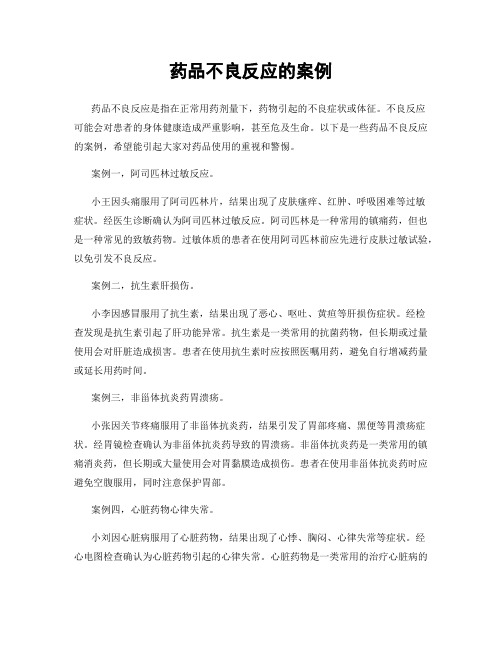 药品不良反应的案例

药品不良反应是指在正常用药剂量下，药物引起的不良症状或体征。不良反应可能会对患者的身体健康造成严重影响，甚至危及生命。以下是一些药品不良反应的案例，希望能引起大家对药品使用的重视和警惕。

案例一，阿司匹林过敏反应。

小王因头痛服用了阿司匹林片，结果出现了皮肤瘙痒、红肿、呼吸困难等过敏症状。经医生诊断确认为阿司匹林过敏反应。阿司匹林是一种常用的镇痛药，但也是一种常见的致敏药物。过敏体质的患者在使用阿司匹林前应先进行皮肤过敏试验，以免引发不良反应。

案例二，抗生素肝损伤。

小李因感冒服用了抗生素，结果出现了恶心、呕吐、黄疸等肝损伤症状。经检查发现是抗生素引起了肝功能异常。抗生素是一类常用的抗菌药物，但长期或过量使用会对肝脏造成损害。患者在使用抗生素时应按照医嘱用药，避免自行增减药量或延长用药时间。

案例三，非甾体抗炎药胃溃疡。

小张因关节疼痛服用了非甾体抗炎药，结果引发了胃部疼痛、黑便等胃溃疡症状。经胃镜检查确认为非甾体抗炎药导致的胃溃疡。非甾体抗炎药是一类常用的镇痛消炎药，但长期或大量使用会对胃黏膜造成损伤。患者在使用非甾体抗炎药时应避免空腹服用，同时注意保护胃部。

案例四，心脏药物心律失常。

小刘因心脏病服用了心脏药物，结果出现了心悸、胸闷、心律失常等症状。经心电图检查确认为心脏药物引起的心律失常。心脏药物是一类常用的治疗心脏病的